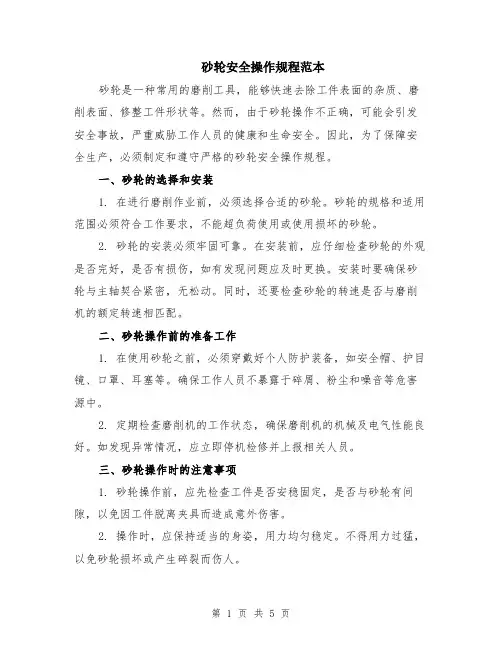 砂轮安全操作规程范本

砂轮是一种常用的磨削工具，能够快速去除工件表面的杂质、磨削表面、修整工件形状等。然而，由于砂轮操作不正确，可能会引发安全事故，严重威胁工作人员的健康和生命安全。因此，为了保障安全生产，必须制定和遵守严格的砂轮安全操作规程。

一、砂轮的选择和安装

1. 在进行磨削作业前，必须选择合适的砂轮。砂轮的规格和适用范围必须符合工作要求，不能超负荷使用或使用损坏的砂轮。

2. 砂轮的安装必须牢固可靠。在安装前，应仔细检查砂轮的外观是否完好，是否有损伤，如有发现问题应及时更换。安装时要确保砂轮与主轴契合紧密，无松动。同时，还要检查砂轮的转速是否与磨削机的额定转速相匹配。

二、砂轮操作前的准备工作

1. 在使用砂轮之前，必须穿戴好个人防护装备，如安全帽、护目镜、口罩、耳塞等。确保工作人员不暴露于碎屑、粉尘和噪音等危害源中。

2. 定期检查磨削机的工作状态，确保磨削机的机械及电气性能良好。如发现异常情况，应立即停机检修并上报相关人员。

三、砂轮操作时的注意事项

1. 砂轮操作前，应先检查工件是否安稳固定，是否与砂轮有间隙，以免因工件脱离夹具而造成意外伤害。

2. 操作时，应保持适当的身姿，用力均匀稳定。不得用力过猛，以免砂轮损坏或产生碎裂而伤人。

第 1 页 共 5 页